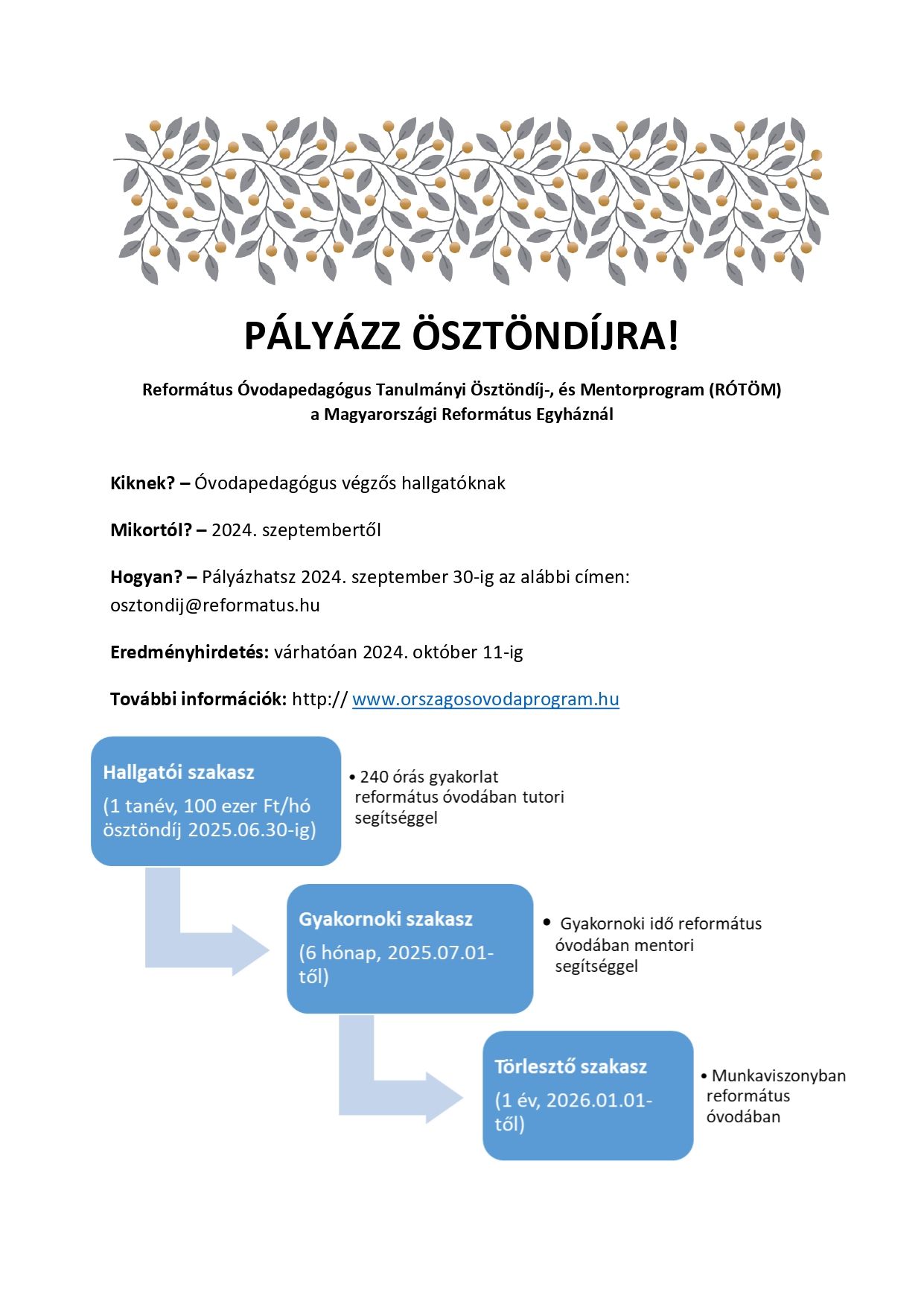 PÁLYÁZZ ÖSZTÖNDÍJRA!

Református Óvodapedagógus Tanulmányi Ösztöndíj-, és Mentorprogram (RÓTÖM)
a Magyarországi Református Egyháznál

Kiknek? – Óvodapedagógus végzős hallgatóknak

Mikortól? – 2024. szeptembertől

Hogyan? – Pályázhatsz 2024. szeptember 30-ig az alábbi címen: osztondij@reformatus.hu

Eredményhirdetés: várhatóan 2024. október 11-ig

További információk: http:// www.orszagosovodaprogram.hu

Hallgatói szakasz
(1 tanév, 100 ezer Ft/hó ösztöndíj 2025.06.30-ig)

• 240 órás gyakorlat református óvodában tutori segítséggel

Gyakornoki szakasz
(6 hónap, 2025.07.01-től)

• Gyakornoki idő református óvodában mentori segítséggel

Törlesztő szakasz
(1 év, 2026.01.01-től)

• Munkaviszonyban református óvodában